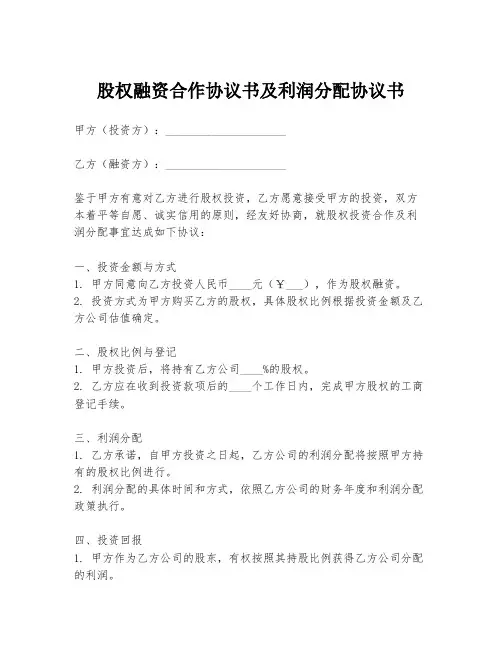 股权融资合作协议书及利润分配协议书

甲方（投资方）：____________________

乙方（融资方）：____________________

鉴于甲方有意对乙方进行股权投资，乙方愿意接受甲方的投资，双方本着平等自愿、诚实信用的原则，经友好协商，就股权投资合作及利润分配事宜达成如下协议：

一、投资金额与方式
1. 甲方同意向乙方投资人民币____元（￥___），作为股权融资。
2. 投资方式为甲方购买乙方的股权，具体股权比例根据投资金额及乙方公司估值确定。

二、股权比例与登记
1. 甲方投资后，将持有乙方公司____%的股权。
2. 乙方应在收到投资款项后的____个工作日内，完成甲方股权的工商登记手续。

三、利润分配
1. 乙方承诺，自甲方投资之日起，乙方公司的利润分配将按照甲方持有的股权比例进行。
2. 利润分配的具体时间和方式，依照乙方公司的财务年度和利润分配政策执行。

四、投资回报
1. 甲方作为乙方公司的股东，有权按照其持股比例获得乙方公司分配的利润。